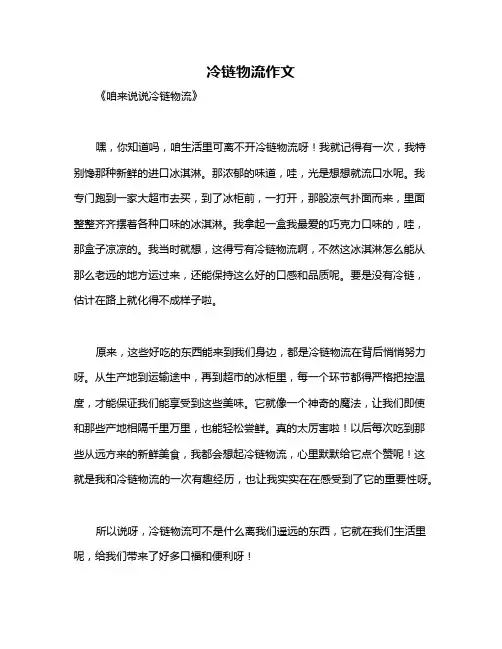 冷链物流作文

《咱来说说冷链物流》

嘿，你知道吗，咱生活里可离不开冷链物流呀！我就记得有一次，我特别馋那种新鲜的进口冰淇淋。那浓郁的味道，哇，光是想想就流口水呢。我专门跑到一家大超市去买，到了冰柜前，一打开，那股凉气扑面而来，里面整整齐齐摆着各种口味的冰淇淋。我拿起一盒我最爱的巧克力口味的，哇，那盒子凉凉的。我当时就想，这得亏有冷链物流啊，不然这冰淇淋怎么能从那么老远的地方运过来，还能保持这么好的口感和品质呢。要是没有冷链，估计在路上就化得不成样子啦。

原来，这些好吃的东西能来到我们身边，都是冷链物流在背后悄悄努力呀。从生产地到运输途中，再到超市的冰柜里，每一个环节都得严格把控温度，才能保证我们能享受到这些美味。它就像一个神奇的魔法，让我们即使和那些产地相隔千里万里，也能轻松尝鲜。真的太厉害啦！以后每次吃到那些从远方来的新鲜美食，我都会想起冷链物流，心里默默给它点个赞呢！这就是我和冷链物流的一次有趣经历，也让我实实在在感受到了它的重要性呀。

所以说呀，冷链物流可不是什么离我们遥远的东西，它就在我们生活里呢，给我们带来了好多口福和便利呀！